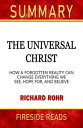 SUMMARY

THE UNIVERSAL CHRIST

HOW A FORGOTTEN REALITY CAN CHANGE EVERYTHING WE SEE, HOPE FOR, AND BELIEVE

RICHARD ROHR

FIRESIDE READS